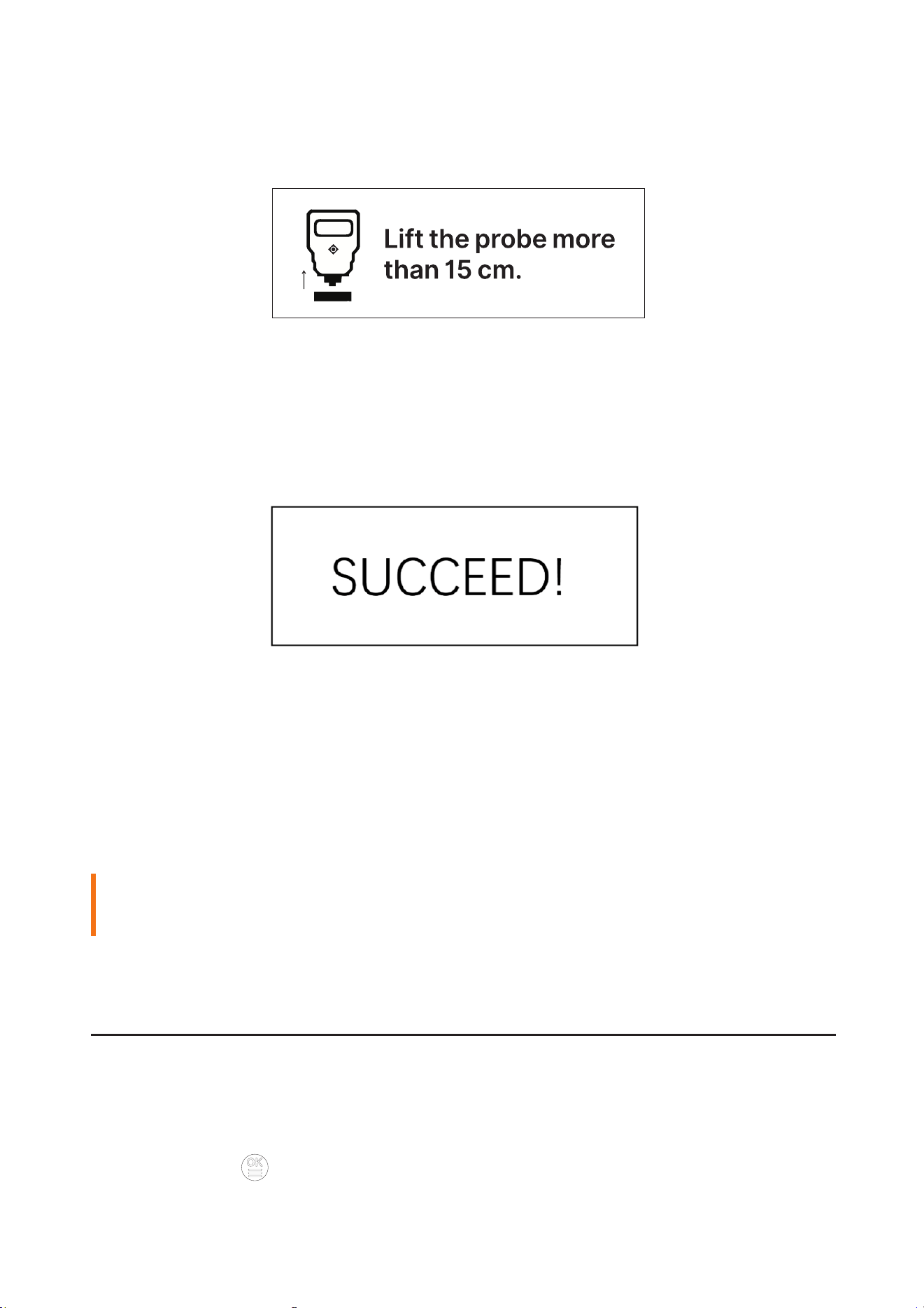 Lift the probe more than 15 cm.

SUCCEED!

OK